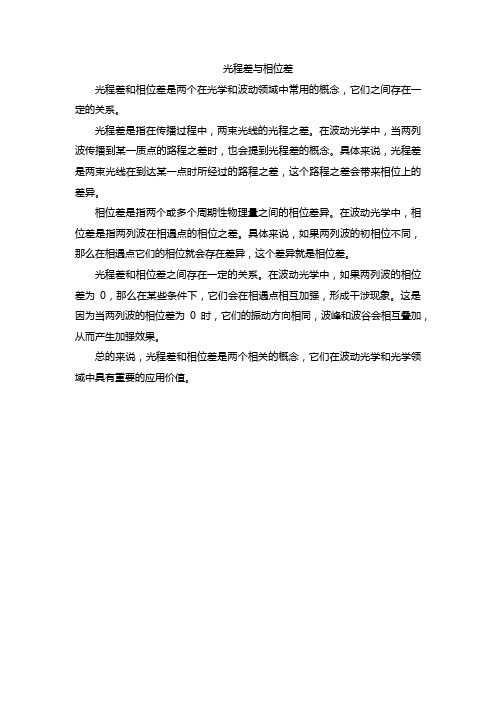 光程差与相位差

光程差和相位差是两个在光学和波动领域中常用的概念，它们之间存在一定的关系。

光程差是指在传播过程中，两束光线的光程之差。在波动光学中，当两列波传播到某一质点的路程之差时，也会提到光程差的概念。具体来说，光程差是两束光线在到达某一点时所经过的路程之差，这个路程之差会带来相位上的差异。

相位差是指两个或多个周期性物理量之间的相位差异。在波动光学中，相位差是指两列波在相遇点的相位之差。具体来说，如果两列波的初相位不同，那么在相遇点它们的相位就会存在差异，这个差异就是相位差。

光程差和相位差之间存在一定的关系。在波动光学中，如果两列波的相位差为 0，那么在某些条件下，它们会在相遇点相互加强，形成干涉现象。这是因为当两列波的相位差为 0 时，它们的振动方向相同，波峰和波谷会相互叠加，从而产生加强效果。

总的来说，光程差和相位差是两个相关的概念，它们在波动光学和光学领域中具有重要的应用价值。